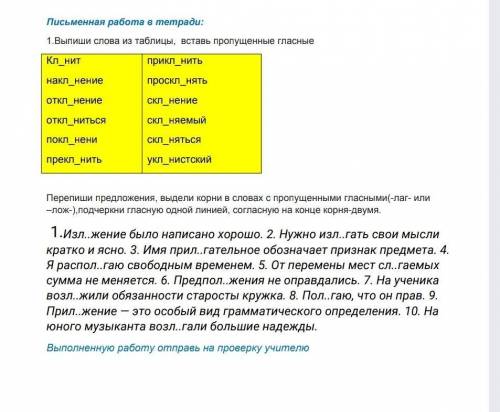 Письменная работа в тетради:

1.Выпиши слова из таблицы, вставь пропущенные гласные

| Кл_нит | прикл_нить |
|---|---|
| накл_нение | проскл_нять |
| откл_нение | скл_нение |
| откл_ниться | скл_няемый |
| покл_нени | скл_няться |
| прекл_нить | укл_нистский |

Перепиши предложения, выдели корни в словах с пропущенными гласными(-лаг- или –лож-),подчеркни гласную одной линией, согласную на конце корня-двумя.

1.Изл..жение было написано хорошо. 2. Нужно изл..гать свои мысли кратко и ясно. 3. Имя прил..гательное обозначает признак предмета. 4. Я распол..гаю свободным временем. 5. От перемены мест сл..гаемых сумма не меняется. 6. Предпол..жения не оправдались. 7. На ученика возл..жили обязанности старосты кружка. 8. Пол..гаю, что он прав. 9. Прил..жение — это особый вид грамматического определения. 10. На юного музыканта возл..гали большие надежды.

Выполненную работу отправь на проверку учителю